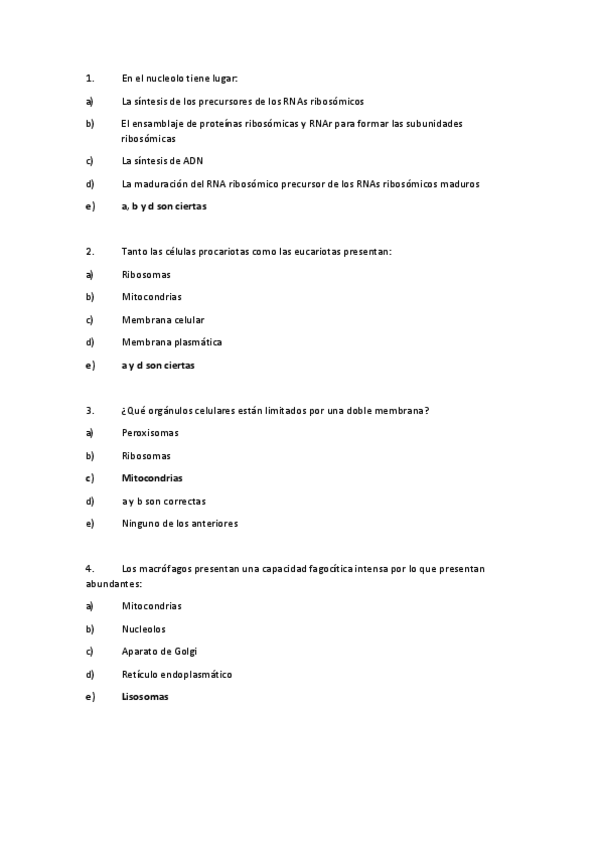 1. En el nucleolo tiene lugar:

a) La síntesis de los precursores de los RNAs ribosómicos

b) El ensamblaje de proteínas ribosómicas y RNAr para formar las subunidades ribosómicas

c) La síntesis de ADN

d) La maduración del RNA ribosómico precursor de los RNAs ribosómicos maduros

e) a, b y d son ciertas

2. Tanto las células procariotas como las eucariotas presentan:

a) Ribosomas

b) Mitocondrias

c) Membrana celular

d) Membrana plasmática

e) a y d son ciertas

3. ¿Qué orgánulos celulares están limitados por una doble membrana?

a) Peroxisomas

b) Ribosomas

c) Mitocondrias

d) a y b son correctas

e) Ninguno de los anteriores

4. Los macrófagos presentan una capacidad fagocítica intensa por lo que presentan abundantes:

a) Mitocondrias

b) Nucleolos

c) Aparato de Golgi

d) Retículo endoplasmático

e) Lisosomas